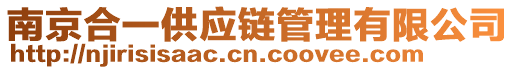 南京合一供应链管理有限公司
http://njirisisaac.cn.coovee.com